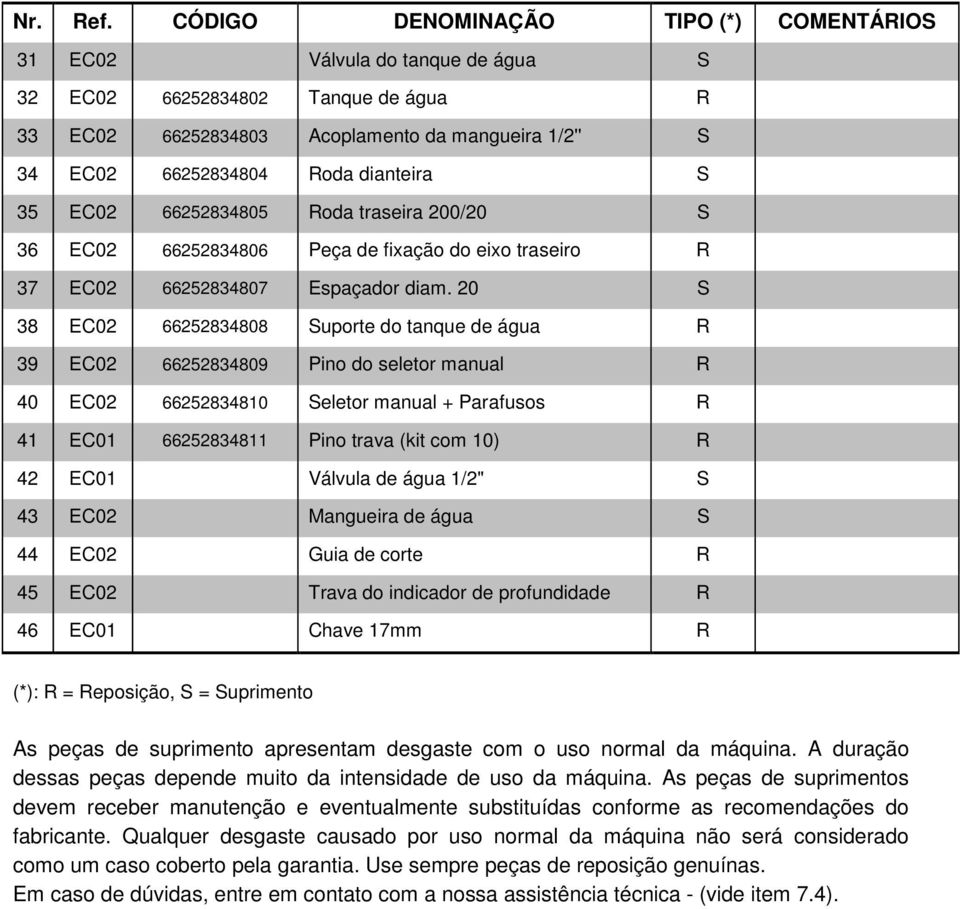 | Nr. | Ref. | CÓDIGO | DENOMINAÇÃO | TIPO (*) | COMENTÁRIOS |
|---|---|---|---|---|---|
| 31 | EC02 | | Válvula do tanque de água | S | |
| 32 | EC02 | 66252834802 | Tanque de água | R | |
| 33 | EC02 | 66252834803 | Acoplamento da mangueira 1/2" | S | |
| 34 | EC02 | 66252834804 | Roda dianteira | S | |
| 35 | EC02 | 66252834805 | Roda traseira 200/20 | S | |
| 36 | EC02 | 66252834806 | Peça de fixação do eixo traseiro | R | |
| 37 | EC02 | 66252834807 | Espaçador diam. 20 | S | |
| 38 | EC02 | 66252834808 | Suporte do tanque de água | R | |
| 39 | EC02 | 66252834809 | Pino do seletor manual | R | |
| 40 | EC02 | 66252834810 | Seletor manual + Parafusos | R | |
| 41 | EC01 | 66252834811 | Pino trava (kit com 10) | R | |
| 42 | EC01 | | Válvula de água 1/2" | S | |
| 43 | EC02 | | Mangueira de água | S | |
| 44 | EC02 | | Guia de corte | R | |
| 45 | EC02 | | Trava do indicador de profundidade | R | |
| 46 | EC01 | | Chave 17mm | R | |

(*): R = Reposição, S = Suprimento

As peças de suprimento apresentam desgaste com o uso normal da máquina. A duração dessas peças depende muito da intensidade de uso da máquina. As peças de suprimentos devem receber manutenção e eventualmente substituídas conforme as recomendações do fabricante. Qualquer desgaste causado por uso normal da máquina não será considerado como um caso coberto pela garantia. Use sempre peças de reposição genuínas.
Em caso de dúvidas, entre em contato com a nossa assistência técnica - (vide item 7.4).